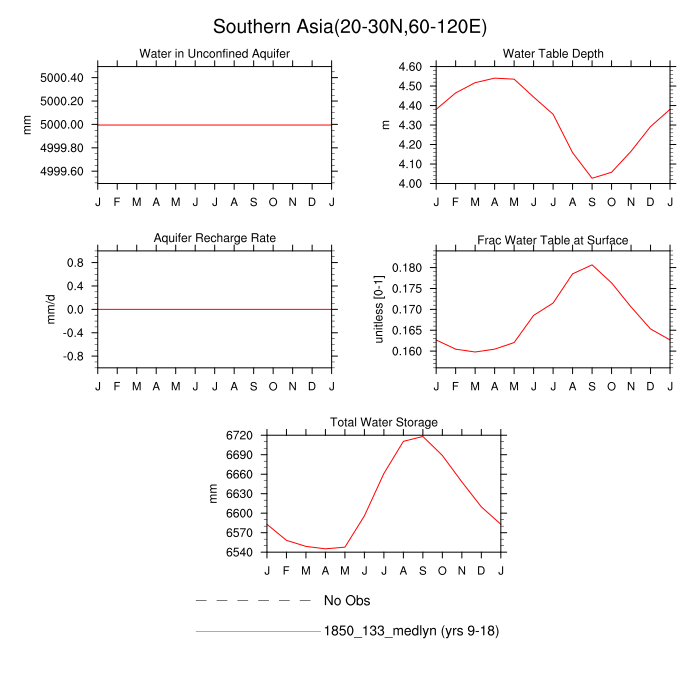 Southern Asia(20-30N,60-120E)

Water in Unconfined Aquifer

mm

5000.40
5000.20
5000.00
4999.80
4999.60

J F M A M J J A S O N D J

Water Table Depth

m

4.60
4.50
4.40
4.30
4.20
4.10
4.00

J F M A M J J A S O N D J

Aquifer Recharge Rate

mm/d

0.8
0.4
0.0
-0.4
-0.8

J F M A M J J A S O N D J

Frac Water Table at Surface

unitless [0-1]

0.180
0.175
0.170
0.165
0.160

J F M A M J J A S O N D J

Total Water Storage

mm

6720
6690
6660
6630
6600
6570
6540

J F M A M J J A S O N D J

No Obs

1850_133_medlyn (yrs 9-18)